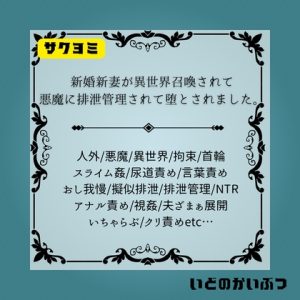 サクヨミ

新婚新妻が異世界召喚されて
悪魔に排泄管理されて堕とされました。

人外/悪魔/異世界/拘束/首輪
スライム姦/尿道責め/言葉責め
おし我慢/擬似排泄/排泄管理/NTR
アナル責め/視姦/夫ざまぁ展開
いちゃらぶ/クリ責めetc…

いどのかいぶつ